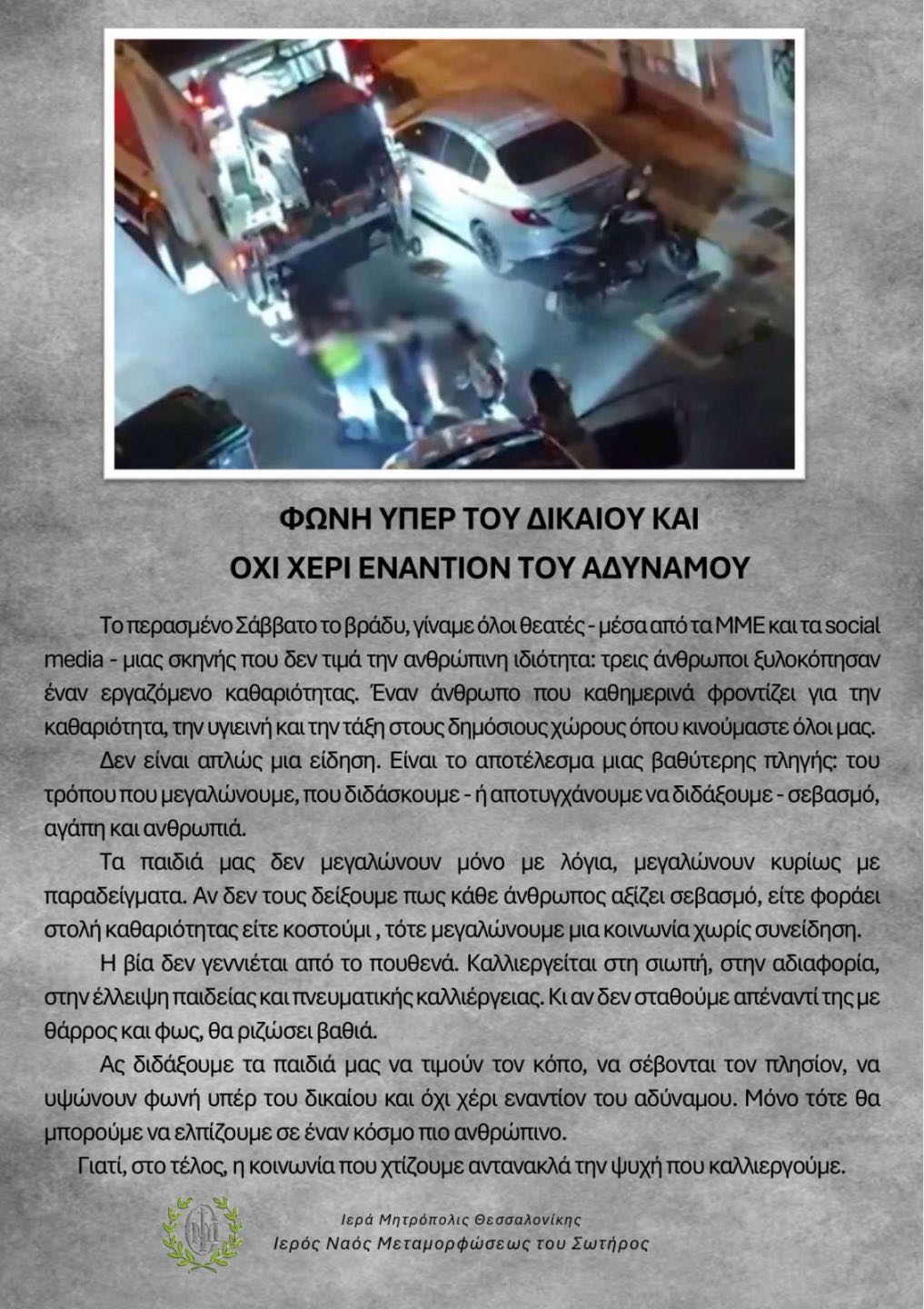 ΦΩΝΗ ΥΠΕΡ ΤΟΥ ΔΙΚΑΙΟΥ ΚΑΙ
ΟΧΙ ΧΕΡΙ ΕΝΑΝΤΙΟΝ ΤΟΥ ΑΔΥΝΑΜΟΥ

Το περασμένο Σάββατο το βράδυ, γίναμε όλοι θεατές - μέσα από τα ΜΜΕ και τα social media - μιας σκηνής που δεν τιμά την ανθρώπινη ιδιότητα: τρεις άνθρωποι ξυλοκόπησαν έναν εργαζόμενο καθαριότητας. Έναν άνθρωπο που καθημερινά φροντίζει για την καθαριότητα, την υγιεινή και την τάξη στους δημόσιους χώρους όπου κινούμαστε όλοι μας.

Δεν είναι απλώς μια είδηση. Είναι το αποτέλεσμα μιας βαθύτερης πληγής: του τρόπου που μεγαλώνουμε, που διδάσκουμε - ή αποτυγχάνουμε να διδάξουμε - σεβασμό, αγάπη και ανθρωπιά.

Τα παιδιά μας δεν μεγαλώνουν μόνο με λόγια, μεγαλώνουν κυρίως με παραδείγματα. Αν δεν τους δείξουμε πως κάθε άνθρωπος αξίζει σεβασμό, είτε φοράει στολή καθαριότητας είτε κοστούμι , τότε μεγαλώνουμε μια κοινωνία χωρίς συνείδηση.

Η βία δεν γεννιέται από το πουθενά. Καλλιεργείται στη σιωπή, στην αδιαφορία, στην έλλειψη παιδείας και πνευματικής καλλιέργειας. Κι αν δεν σταθούμε απέναντί της με θάρρος και φως, θα ριζώσει βαθιά.

Ας διδάξουμε τα παιδιά μας να τιμούν τον κόπο, να σέβονται τον πλησίον, να υψώνουν φωνή υπέρ του δικαίου και όχι χέρι εναντίον του αδύναμου. Μόνο τότε θα μπορούμε να ελπίζουμε σε έναν κόσμο πιο ανθρώπινο.

Γιατί, στο τέλος, η κοινωνία που χτίζουμε αντανακλά την ψυχή που καλλιεργούμε.

Ιερά Μητρόπολις Θεσσαλονίκης
Ιερός Ναός Μεταμορφώσεως του Σωτήρος